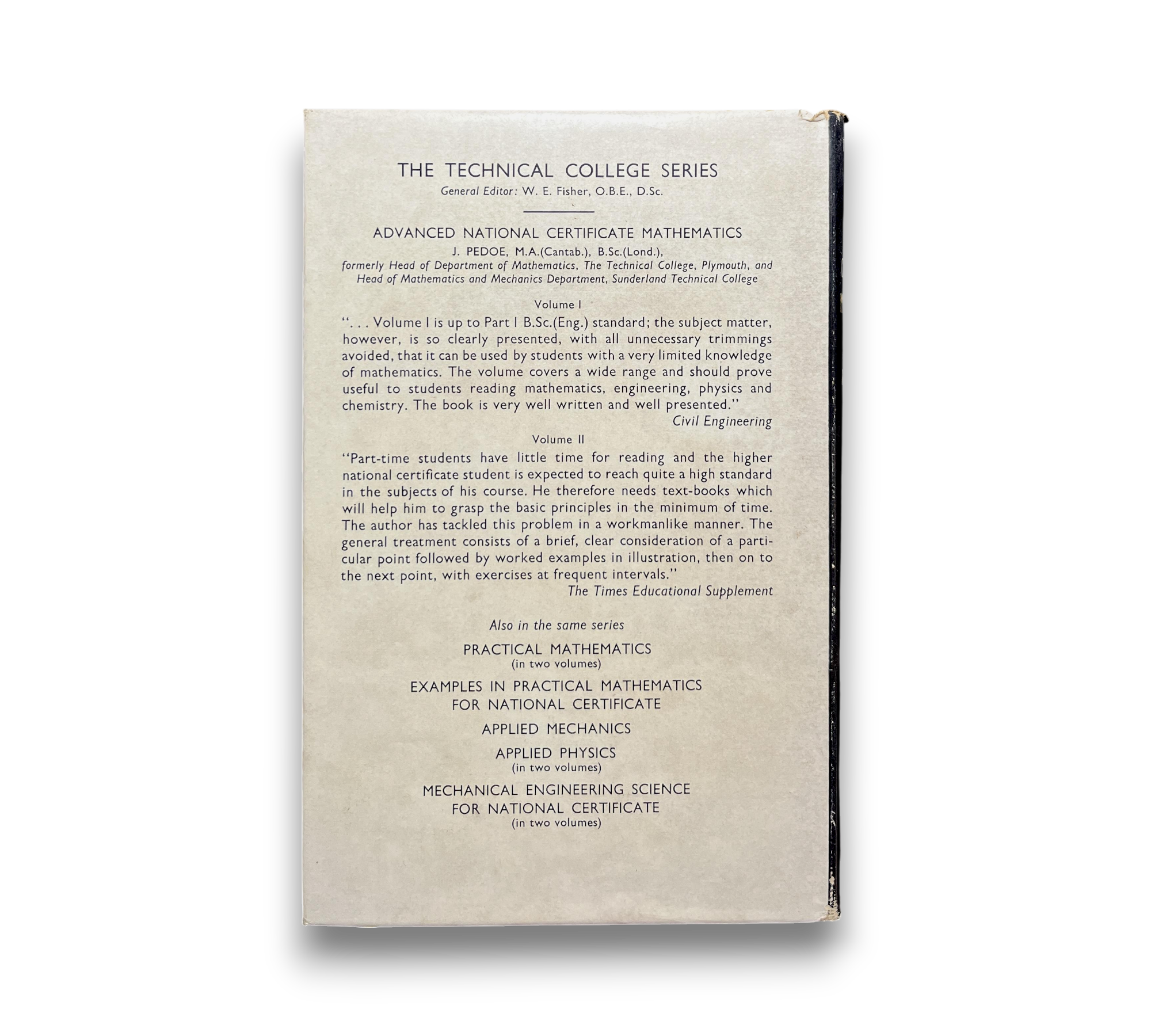 THE TECHNICAL COLLEGE SERIES
General Editor: W. E. Fisher, O.B.E., D.Sc.

ADVANCED NATIONAL CERTIFICATE MATHEMATICS
J. PEDOE, M.A.(Cantab.), B.Sc.(Lond.),
formerly Head of Department of Mathematics, The Technical College, Plymouth, and Head of Mathematics and Mechanics Department, Sunderland Technical College

Volume I

". . . Volume I is up to Part I B.Sc.(Eng.) standard; the subject matter, however, is so clearly presented, with all unnecessary trimmings avoided, that it can be used by students with a very limited knowledge of mathematics. The volume covers a wide range and should prove useful to students reading mathematics, engineering, physics and chemistry. The book is very well written and well presented."

Civil Engineering

Volume II

"Part-time students have little time for reading and the higher national certificate student is expected to reach quite a high standard in the subjects of his course. He therefore needs text-books which will help him to grasp the basic principles in the minimum of time. The author has tackled this problem in a workmanlike manner. The general treatment consists of a brief, clear consideration of a particular point followed by worked examples in illustration, then on to the next point, with exercises at frequent intervals."

The Times Educational Supplement

Also in the same series

PRACTICAL MATHEMATICS
(in two volumes)

EXAMPLES IN PRACTICAL MATHEMATICS
FOR NATIONAL CERTIFICATE

APPLIED MECHANICS

APPLIED PHYSICS
(in two volumes)

MECHANICAL ENGINEERING SCIENCE
FOR NATIONAL CERTIFICATE
(in two volumes)